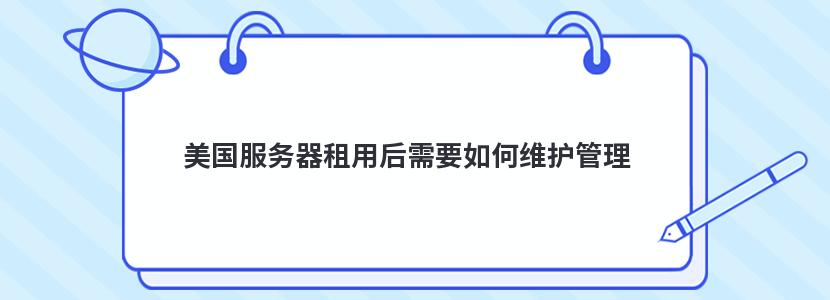 美国服务器租用后需要如何维护管理